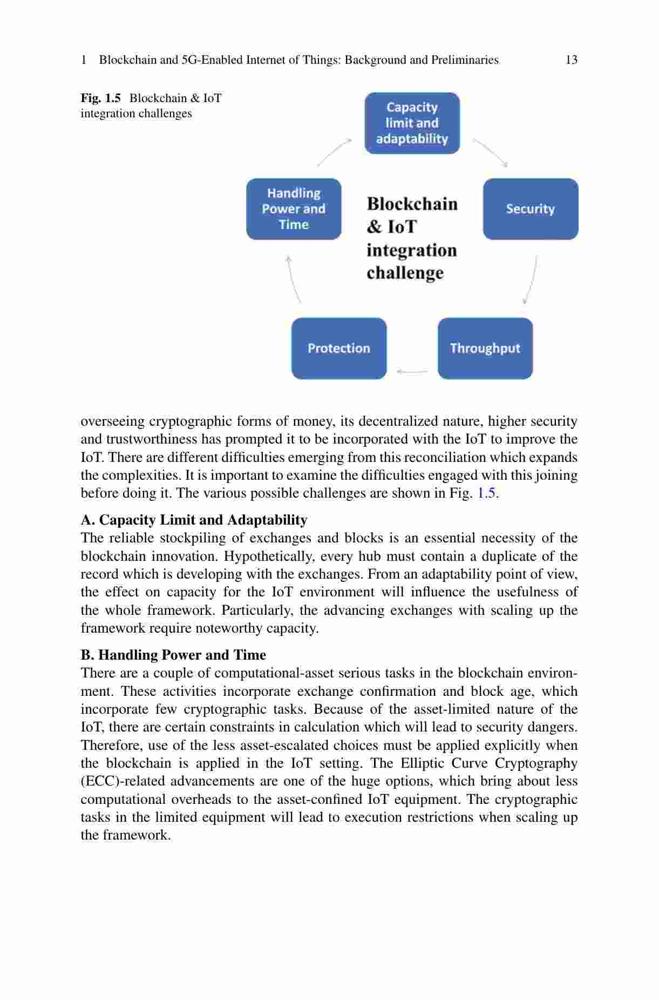 1 Blockchain and 5G-Enabled Internet of Things: Background and Preliminaries 13

Fig. 1.5 Blockchain & IoT integration challenges

Capacity limit and adaptability

Security

Throughput

Protection

Handling Power and Time

Blockchain & IoT integration challenge

overseeing cryptographic forms of money, its decentralized nature, higher security and trustworthiness has prompted it to be incorporated with the IoT to improve the IoT. There are different difficulties emerging from this reconciliation which expands the complexities. It is important to examine the difficulties engaged with this joining before doing it. The various possible challenges are shown in Fig. 1.5.

A. Capacity Limit and Adaptability
The reliable stockpiling of exchanges and blocks is an essential necessity of the blockchain innovation. Hypothetically, every hub must contain a duplicate of the record which is developing with the exchanges. From an adaptability point of view, the effect on capacity for the IoT environment will influence the usefulness of the whole framework. Particularly, the advancing exchanges with scaling up the framework require noteworthy capacity.

B. Handling Power and Time
There are a couple of computational-asset serious tasks in the blockchain environment. These activities incorporate exchange confirmation and block age, which incorporate few cryptographic tasks. Because of the asset-limited nature of the IoT, there are certain constraints in calculation which will lead to security dangers. Therefore, use of the less asset-escalated choices must be applied explicitly when the blockchain is applied in the IoT setting. The Elliptic Curve Cryptography (ECC)-related advancements are one of the huge options, which bring about less computational overheads to the asset-confined IoT equipment. The cryptographic tasks in the limited equipment will lead to execution restrictions when scaling up the framework.